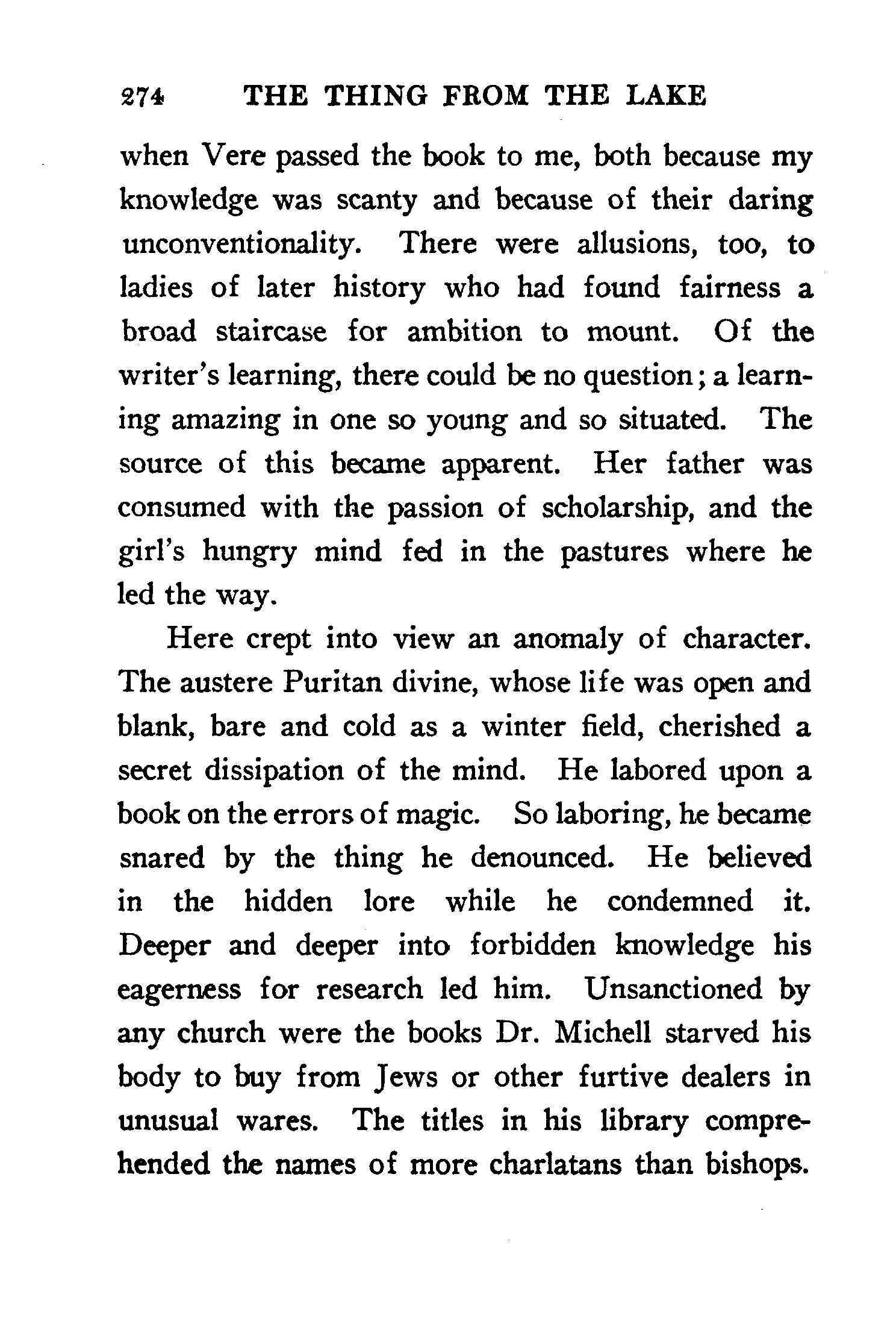 274 THE THING FROM THE LAKE

when Vere passed the book to me, both because my knowledge was scanty and because of their daring unconventionality. There were allusions, too, to ladies of later history who had found fairness a broad staircase for ambition to mount. Of the writer's learning, there could be no question; a learning amazing in one so young and so situated. The source of this became apparent. Her father was consumed with the passion of scholarship, and the girl's hungry mind fed in the pastures where he led the way.

Here crept into view an anomaly of character. The austere Puritan divine, whose life was open and blank, bare and cold as a winter field, cherished a secret dissipation of the mind. He labored upon a book on the errors of magic. So laboring, he became snared by the thing he denounced. He believed in the hidden lore while he condemned it. Deeper and deeper into forbidden knowledge his eagerness for research led him. Unsanctioned by any church were the books Dr. Michell starved his body to buy from Jews or other furtive dealers in unusual wares. The titles in his library comprehended the names of more charlatans than bishops.